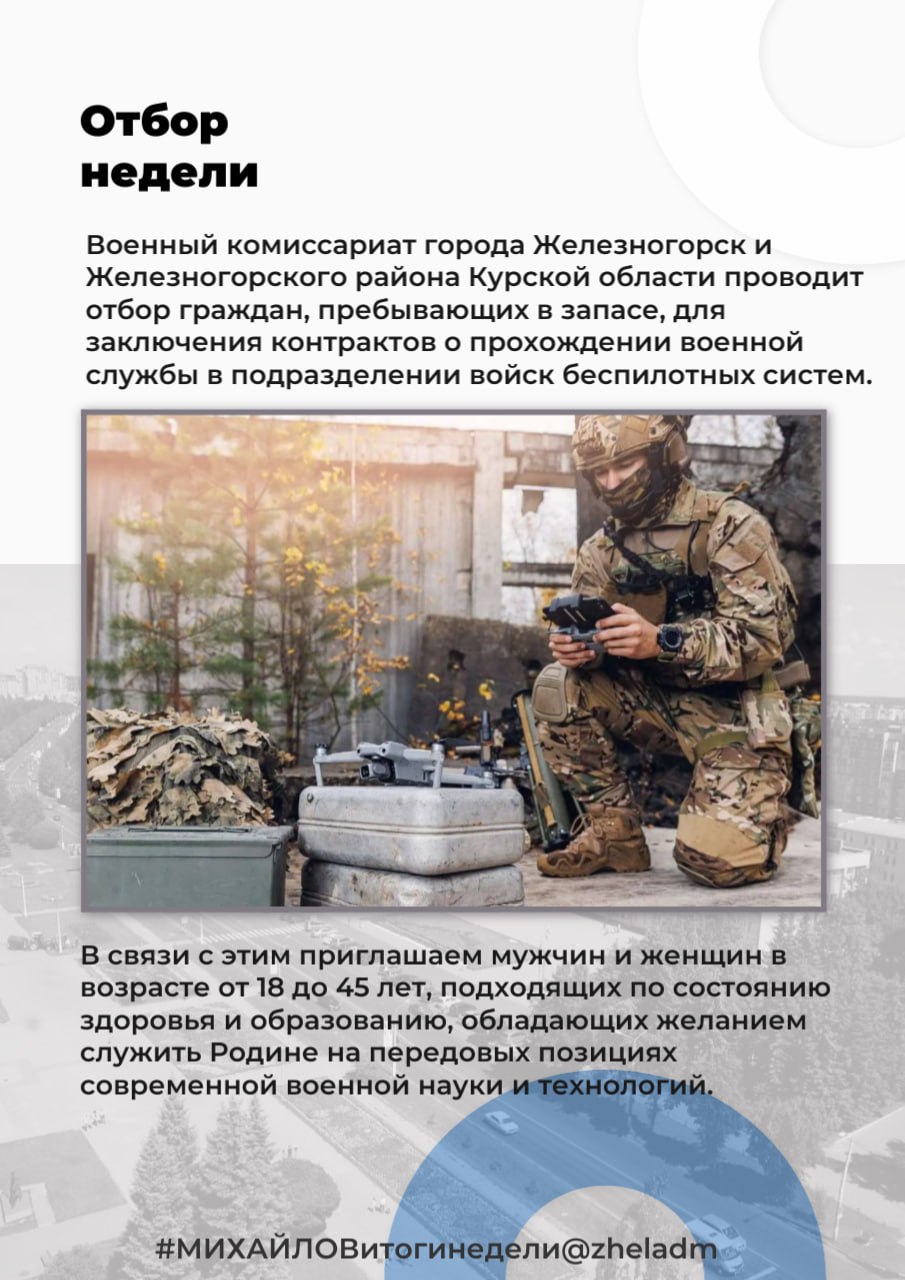 Отбор недели

Военный комиссариат города Железногорск и Железногорского района Курской области проводит отбор граждан, пребывающих в запасе, для заключения контрактов о прохождении военной службы в подразделении войск беспилотных систем.

В связи с этим приглашаем мужчин и женщин в возрасте от 18 до 45 лет, подходящих по состоянию здоровья и образованию, обладающих желанием служить Родине на передовых позициях современной военной науки и технологий.

#МИХАЙЛОВитогинедели@zheladm